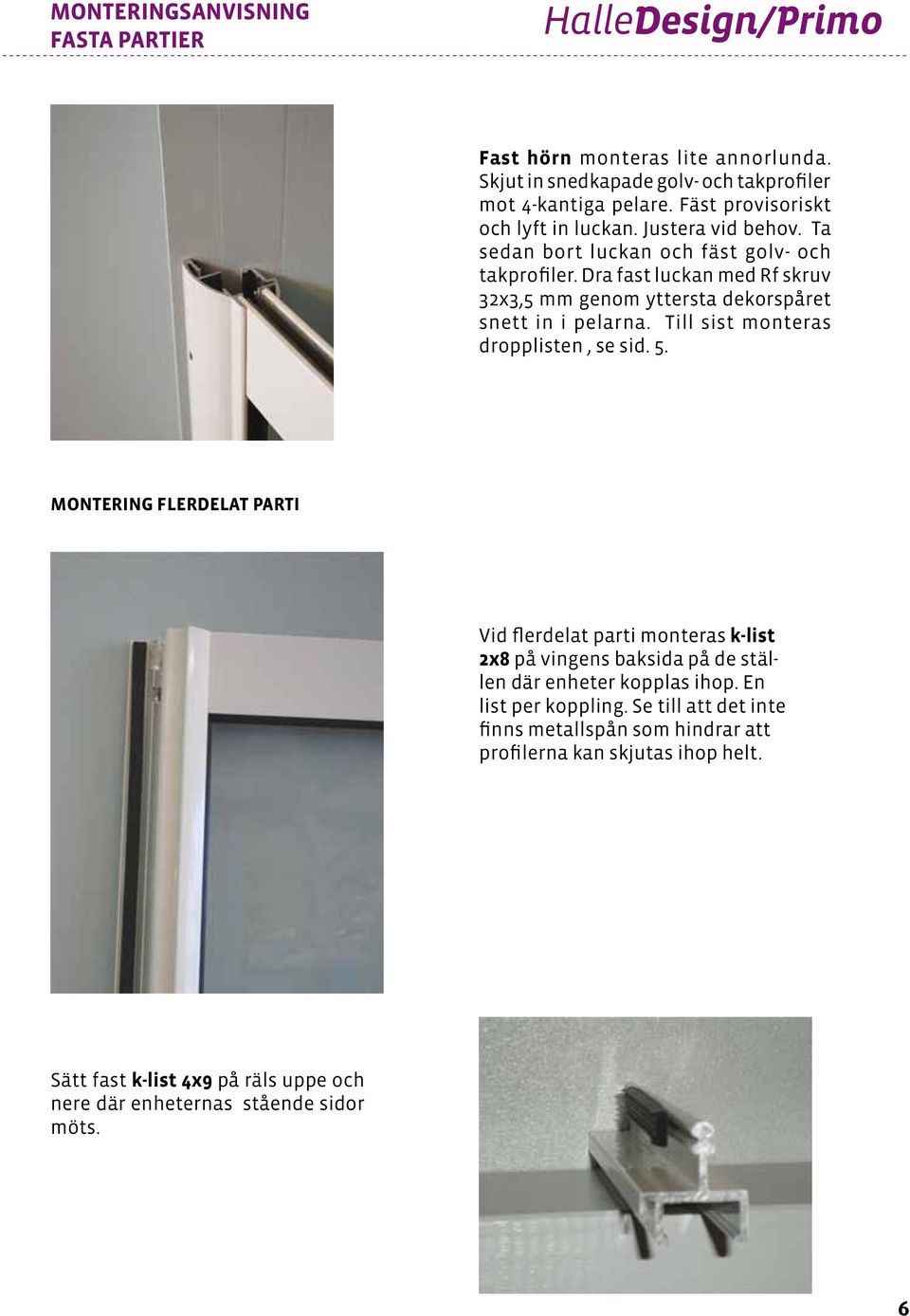 MONTERINGSANVISNING
FASTA PARTIER

HalleDesign/Primo

Fast hörn monteras lite annorlunda. Skjut in snedkapade golv- och takprofiler mot 4-kantiga pelare. Fäst provisoriskt och lyft in luckan. Justera vid behov. Ta sedan bort luckan och fäst golv- och takprofiler. Dra fast luckan med Rf skruv 32x3,5 mm genom yttersta dekorspåret snett in i pelarna. Till sist monteras dropplisten , se sid. 5.

MONTERING FLERDELAT PARTI

Vid flerdelat parti monteras k-list 2x8 på vingens baksida på de ställen där enheter kopplas ihop. En list per koppling. Se till att det inte finns metallspån som hindrar att profilerna kan skjutas ihop helt.

Sätt fast k-list 4x9 på räls uppe och nere där enheternas stående sidor möts.

6